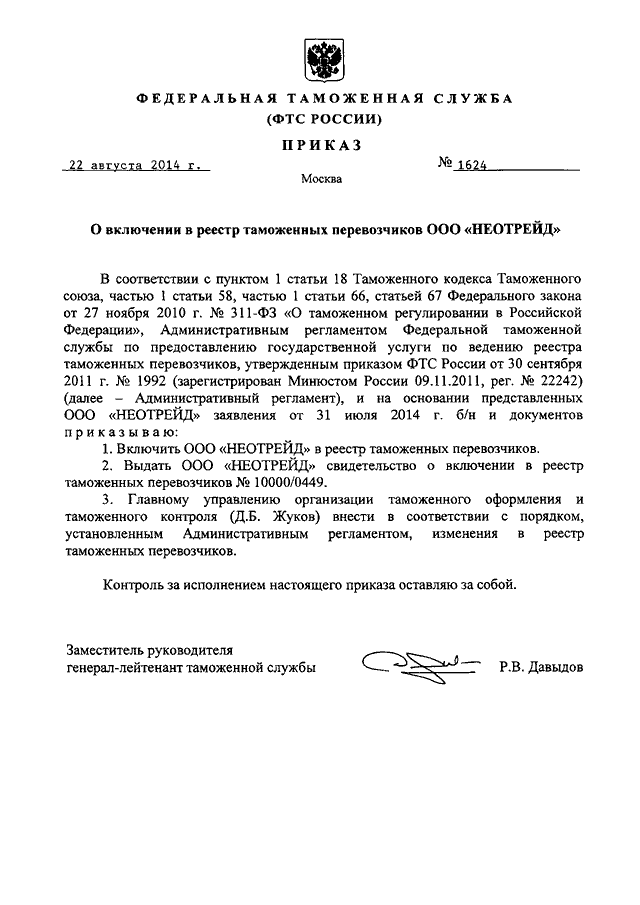 ФЕДЕРАЛЬНАЯ ТАМОЖЕННАЯ СЛУЖБА
(ФТС РОССИИ)

ПРИКАЗ

22 августа 2014 г.

№ 1624

Москва

О включении в реестр таможенных перевозчиков ООО «НЕОТРЕЙД»

В соответствии с пунктом 1 статьи 18 Таможенного кодекса Таможенного союза, частью 1 статьи 58, частью 1 статьи 66, статьей 67 Федерального закона от 27 ноября 2010 г. № 311-ФЗ «О таможенном регулировании в Российской Федерации», Административным регламентом Федеральной таможенной службы по предоставлению государственной услуги по ведению реестра таможенных перевозчиков, утвержденным приказом ФТС России от 30 сентября 2011 г. № 1992 (зарегистрирован Минюстом России 09.11.2011, рег. № 22242) (далее – Административный регламент), и на основании представленных ООО «НЕОТРЕЙД» заявления от 31 июля 2014 г. б/н и документов приказываю:

1. Включить ООО «НЕОТРЕЙД» в реестр таможенных перевозчиков.

2. Выдать ООО «НЕОТРЕЙД» свидетельство о включении в реестр таможенных перевозчиков № 10000/0449.

3. Главному управлению организации таможенного оформления и таможенного контроля (Д.Б. Жуков) внести в соответствии с порядком, установленным Административным регламентом, изменения в реестр таможенных перевозчиков.

Контроль за исполнением настоящего приказа оставляю за собой.

Заместитель руководителя
генерал-лейтенант таможенной службы

Р.В. Давыдов